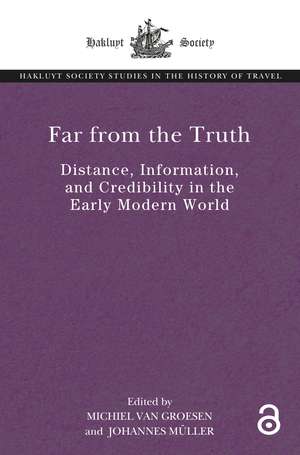 Hakluyt Society

HAKLUYT SOCIETY STUDIES IN THE HISTORY OF TRAVEL

Far from the Truth

Distance, Information, and Credibility in the Early Modern World

Edited by
MICHIEL VAN GROESEN
and JOHANNES MÜLLER